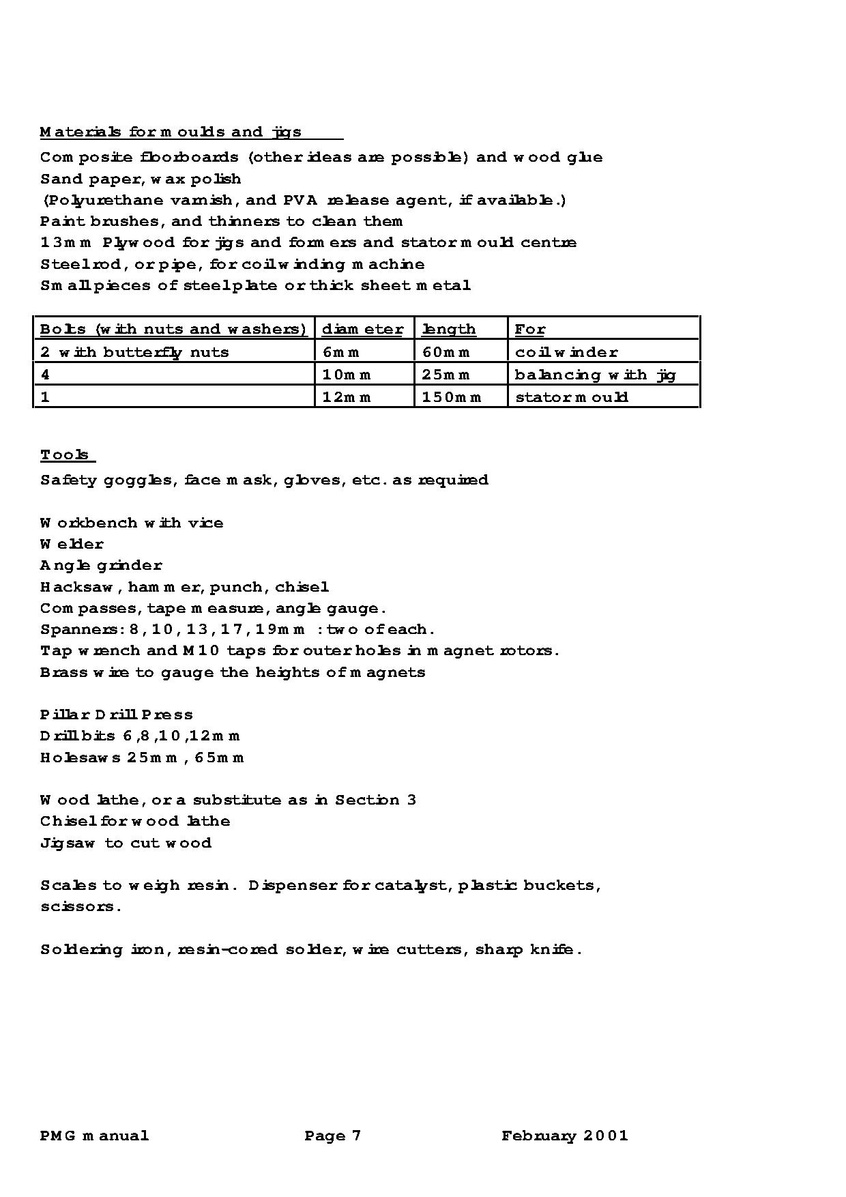 Materials for moulds and jigs
Composite floorboards (other ideas are possible) and wood glue
Sand paper, wax polish
(Polyurethane varnish, and PVA release agent, if available.)
Paint brushes, and thinners to clean them
13mm Plywood for jigs and formers and stator mould centre
Steel rod, or pipe, for coil winding machine
Small pieces of steel plate or thick sheet metal

| Bolts (with nuts and washers) | diameter | length | For |
|---|---|---|---|
| 2 with butterfly nuts | 6mm | 60mm | coil winder |
| 4 | 10mm | 25mm | balancing with jig |
| 1 | 12mm | 150mm | stator mould |

Tools
Safety goggles, face mask, gloves, etc. as required

Workbench with vice
Welder
Angle grinder
Hacksaw, hammer, punch, chisel
Compasses, tape measure, angle gauge.
Spanners: 8, 10, 13, 17, 19mm : two of each.
Tap wrench and M10 taps for outer holes in magnet rotors.
Brass wire to gauge the heights of magnets

Pillar Drill Press
Drill bits 6,8,10,12mm
Holesaws 25mm, 65mm

Wood lathe, or a substitute as in Section 3
Chisel for wood lathe
Jigsaw to cut wood

Scales to weigh resin. Dispenser for catalyst, plastic buckets, scissors.

Soldering iron, resin-cored solder, wire cutters, sharp knife.

PMG manual Page 7 February 2001